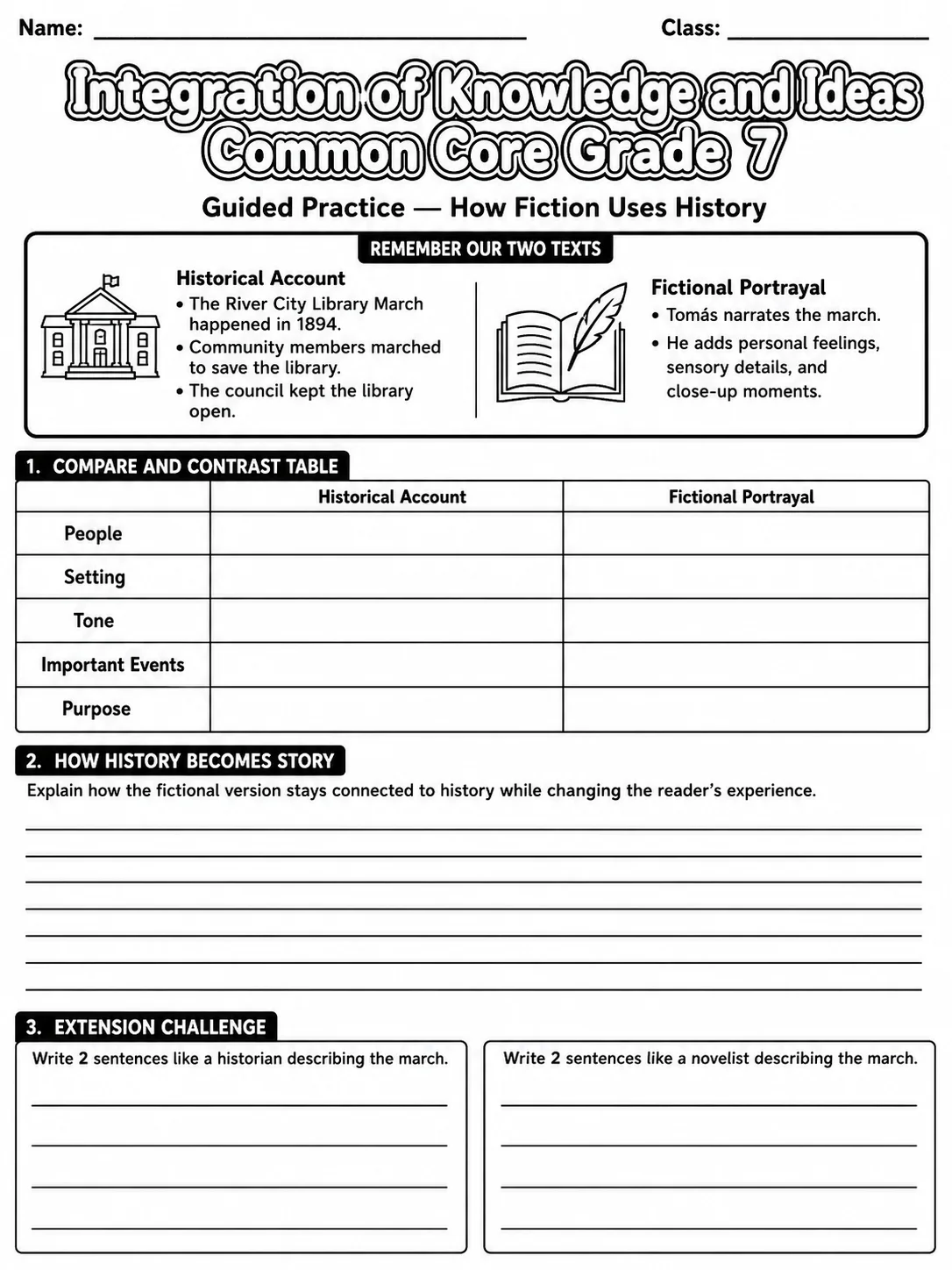 Name: ____ Class: ____

Integration of Knowledge and Ideas
Common Core Grade 7

Guided Practice — How Fiction Uses History

REMEMBER OUR TWO TEXTS

Historical Account
• The River City Library March happened in 1894.
• Community members marched to save the library.
• The council kept the library open.

Fictional Portrayal
• Tomás narrates the march.
• He adds personal feelings, sensory details, and close-up moments.

1. COMPARE AND CONTRAST TABLE

| | Historical Account | Fictional Portrayal |
|---|---|---|
| People | | |
| Setting | | |
| Tone | | |
| Important Events | | |
| Purpose | | |

2. HOW HISTORY BECOMES STORY

Explain how the fictional version stays connected to history while changing the reader's experience.

____
____
____
____
____
____
____

3. EXTENSION CHALLENGE

Write 2 sentences like a historian describing the march.

____
____
____
____

Write 2 sentences like a novelist describing the march.

____
____
____
____